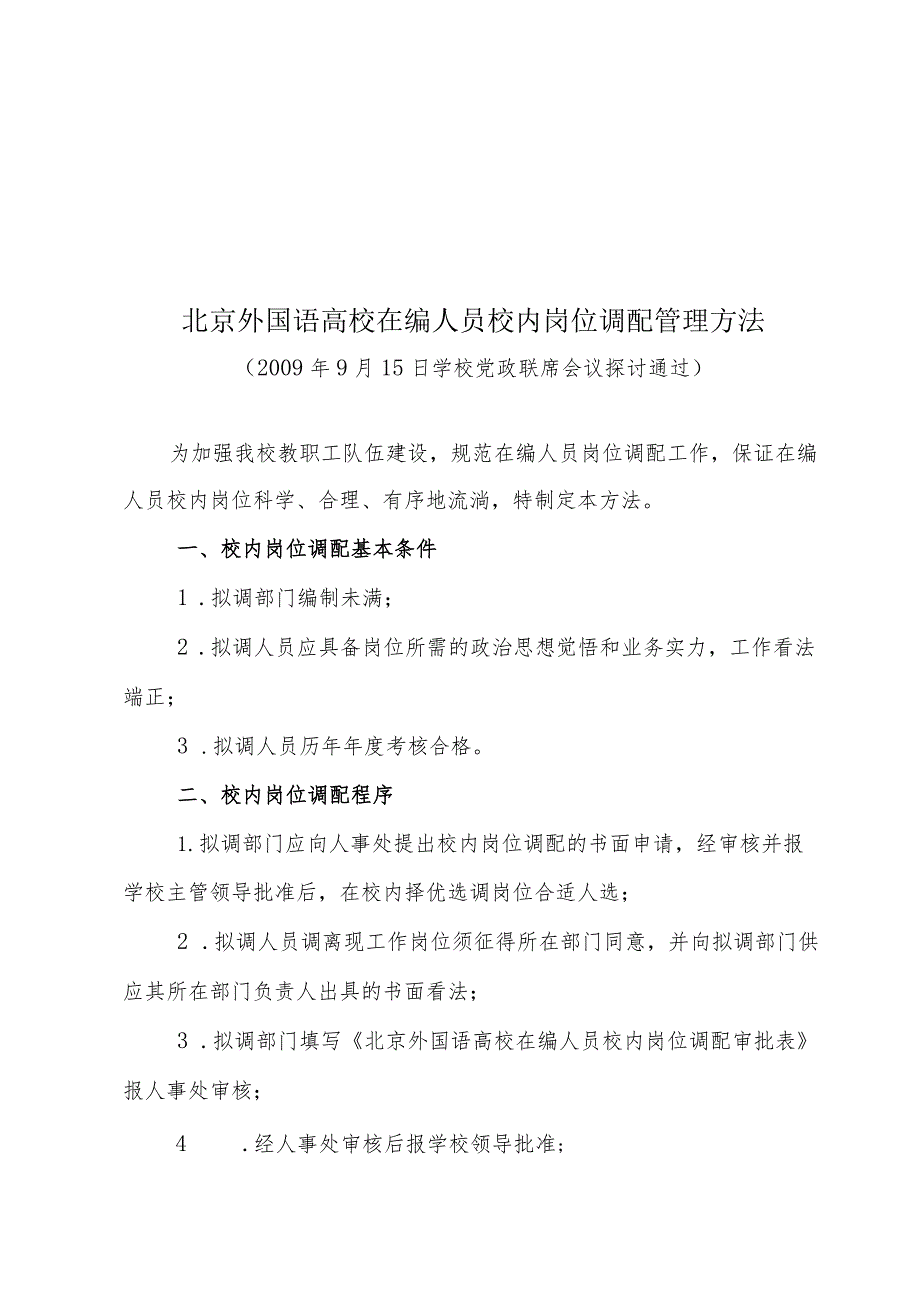 北京外国语高校在编人员校内岗位调配管理方法

（2009年9月15日学校党政联席会议探讨通过）

为加强我校教职工队伍建设，规范在编人员岗位调配工作，保证在编人员校内岗位科学、合理、有序地流淌，特制定本方法。

一、校内岗位调配基本条件

1．拟调部门编制未满；

2．拟调人员应具备岗位所需的政治思想觉悟和业务实力，工作看法端正；

3．拟调人员历年年度考核合格。

二、校内岗位调配程序

1.拟调部门应向人事处提出校内岗位调配的书面申请，经审核并报学校主管领导批准后，在校内择优选调岗位合适人选；

2．拟调人员调离现工作岗位须征得所在部门同意，并向拟调部门供应其所在部门负责人出具的书面看法；

3．拟调部门填写《北京外国语高校在编人员校内岗位调配审批表》报人事处审核；

4　．经人事处审核后报学校领导批准；